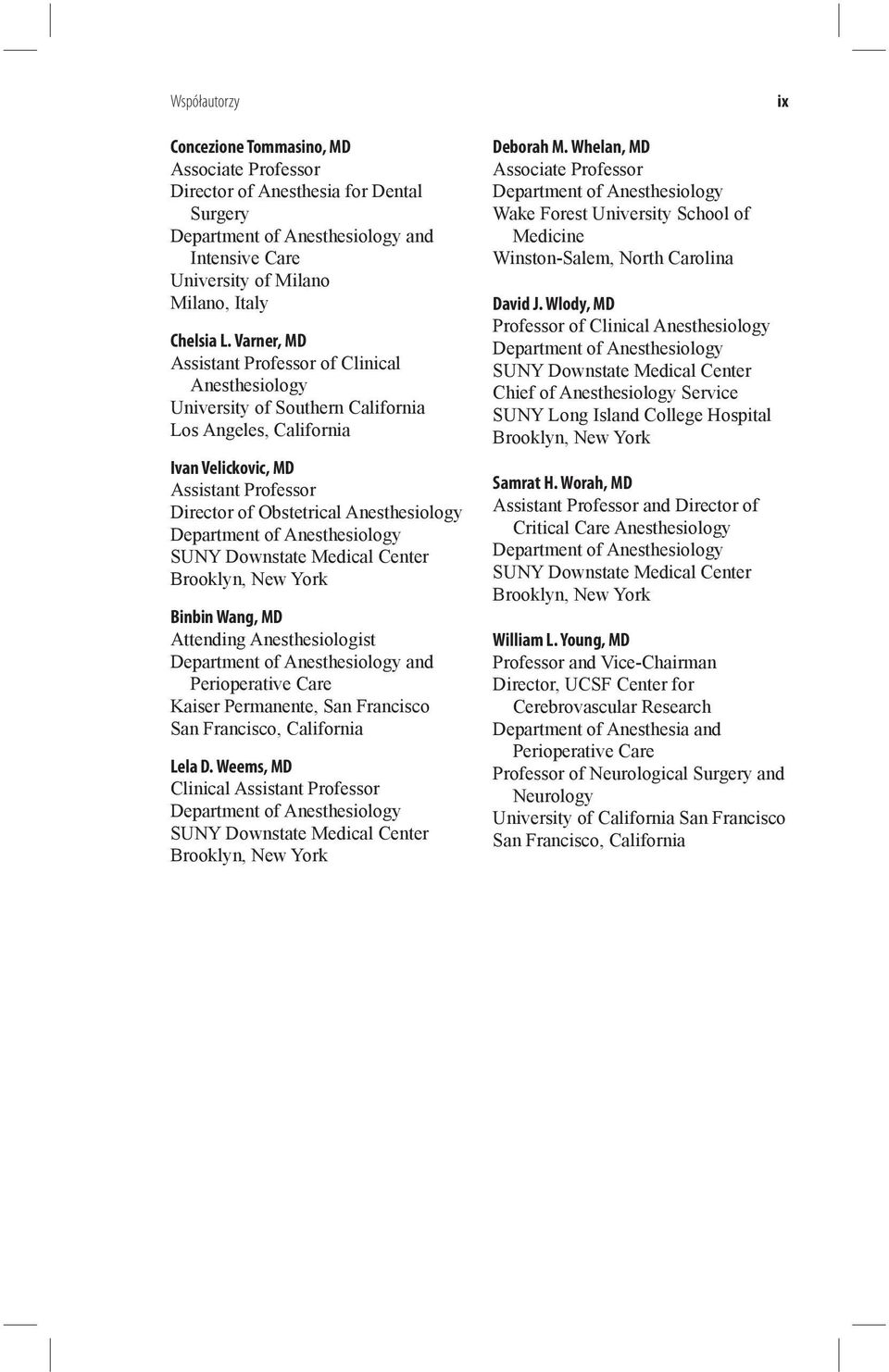 Współautorzy

ix

Concezione Tommasino, MD
Associate Professor
Director of Anesthesia for Dental Surgery
Department of Anesthesiology and Intensive Care
University of Milano
Milano, Italy

Chelsia L. Varner, MD
Assistant Professor of Clinical Anesthesiology
University of Southern California
Los Angeles, California

Ivan Velickovic, MD
Assistant Professor
Director of Obstetrical Anesthesiology
Department of Anesthesiology
SUNY Downstate Medical Center
Brooklyn, New York

Binbin Wang, MD
Attending Anesthesiologist
Department of Anesthesiology and Perioperative Care
Kaiser Permanente, San Francisco
San Francisco, California

Lela D. Weems, MD
Clinical Assistant Professor
Department of Anesthesiology
SUNY Downstate Medical Center
Brooklyn, New York

Deborah M. Whelan, MD
Associate Professor
Department of Anesthesiology
Wake Forest University School of Medicine
Winston-Salem, North Carolina

David J. Wlody, MD
Professor of Clinical Anesthesiology
Department of Anesthesiology
SUNY Downstate Medical Center
Chief of Anesthesiology Service
SUNY Long Island College Hospital
Brooklyn, New York

Samrat H. Worah, MD
Assistant Professor and Director of Critical Care Anesthesiology
Department of Anesthesiology
SUNY Downstate Medical Center
Brooklyn, New York

William L. Young, MD
Professor and Vice-Chairman
Director, UCSF Center for Cerebrovascular Research
Department of Anesthesia and Perioperative Care
Professor of Neurological Surgery and Neurology
University of California San Francisco
San Francisco, California